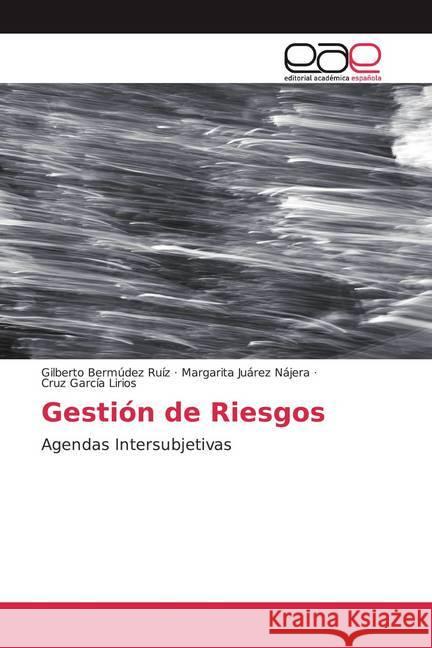 eae
editorial académica española

Gilberto Bermúdez Ruíz · Margarita Juárez Nájera · Cruz García Lirios

Gestión de Riesgos

Agendas Intersubjetivas

Kraina Książek